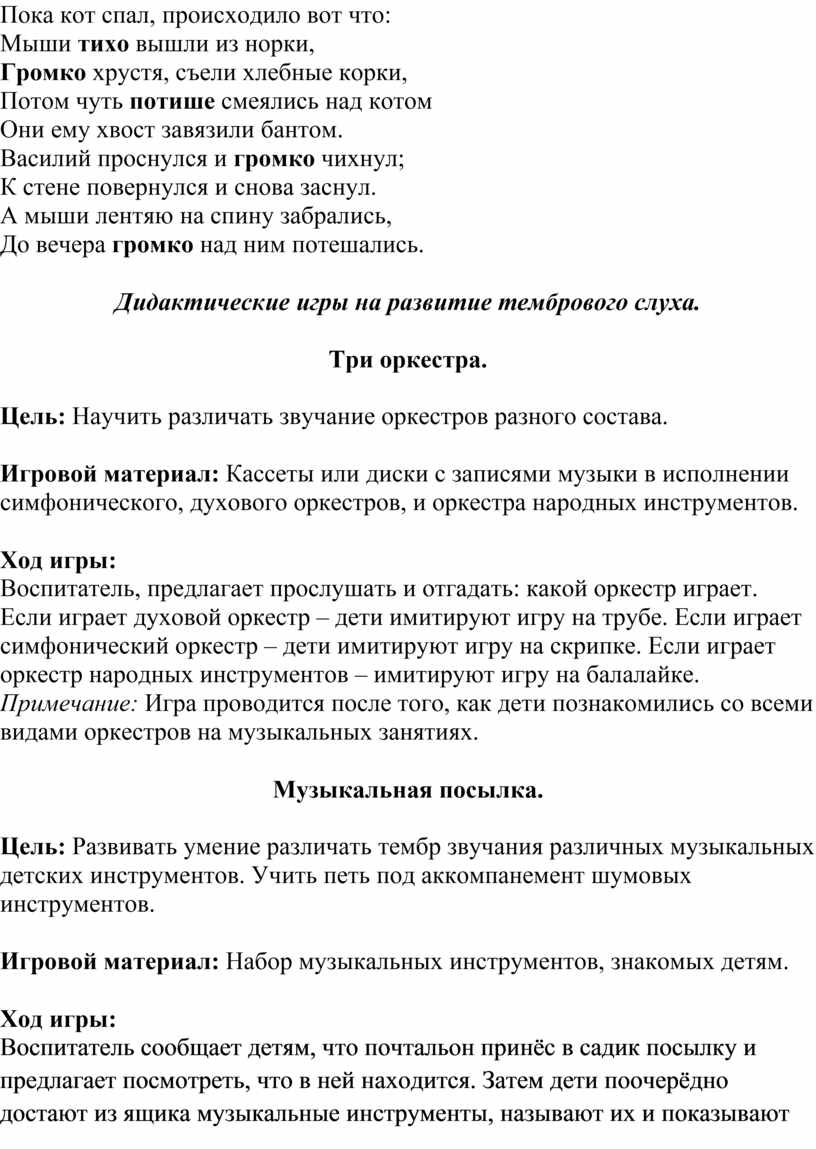 Пока кот спал, происходило вот что:
Мыши тихо вышли из норки,
Громко хрустя, съели хлебные корки,
Потом чуть потише смеялись над котом
Они ему хвост завязили бантом.
Василий проснулся и громко чихнул;
К стене повернулся и снова заснул.
А мыши лентяю на спину забрались,
До вечера громко над ним потешались.

Дидактические игры на развитие тембрового слуха.

Три оркестра.

Цель: Научить различать звучание оркестров разного состава.

Игровой материал: Кассеты или диски с записями музыки в исполнении симфонического, духового оркестров, и оркестра народных инструментов.

Ход игры:
Воспитатель, предлагает прослушать и отгадать: какой оркестр играет. Если играет духовой оркестр – дети имитируют игру на трубе. Если играет симфонический оркестр – дети имитируют игру на скрипке. Если играет оркестр народных инструментов – имитируют игру на балалайке.
Примечание: Игра проводится после того, как дети познакомились со всеми видами оркестров на музыкальных занятиях.

Музыкальная посылка.

Цель: Развивать умение различать тембр звучания различных музыкальных детских инструментов. Учить петь под аккомпанемент шумовых инструментов.

Игровой материал: Набор музыкальных инструментов, знакомых детям.

Ход игры:
Воспитатель сообщает детям, что почтальон принёс в садик посылку и предлагает посмотреть, что в ней находится. Затем дети поочерёдно достают из ящика музыкальные инструменты, называют их и показывают